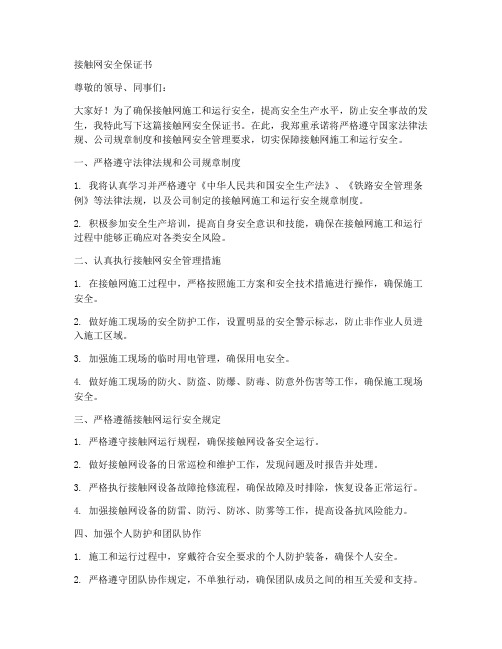 接触网安全保证书

尊敬的领导、同事们：

大家好！为了确保接触网施工和运行安全，提高安全生产水平，防止安全事故的发生，我特此写下这篇接触网安全保证书。在此，我郑重承诺将严格遵守国家法律法规、公司规章制度和接触网安全管理要求，切实保障接触网施工和运行安全。

一、严格遵守法律法规和公司规章制度

1. 我将认真学习并严格遵守《中华人民共和国安全生产法》、《铁路安全管理条例》等法律法规，以及公司制定的接触网施工和运行安全规章制度。

2. 积极参加安全生产培训，提高自身安全意识和技能，确保在接触网施工和运行过程中能够正确应对各类安全风险。

二、认真执行接触网安全管理措施

1. 在接触网施工过程中，严格按照施工方案和安全技术措施进行操作，确保施工安全。

2. 做好施工现场的安全防护工作，设置明显的安全警示标志，防止非作业人员进入施工区域。

3. 加强施工现场的临时用电管理，确保用电安全。

4. 做好施工现场的防火、防盗、防爆、防毒、防意外伤害等工作，确保施工现场安全。

三、严格遵循接触网运行安全规定

1. 严格遵守接触网运行规程，确保接触网设备安全运行。

2. 做好接触网设备的日常巡检和维护工作，发现问题及时报告并处理。

3. 严格执行接触网设备故障抢修流程，确保故障及时排除，恢复设备正常运行。

4. 加强接触网设备的防雷、防污、防冰、防雾等工作，提高设备抗风险能力。

四、加强个人防护和团队协作

1. 施工和运行过程中，穿戴符合安全要求的个人防护装备，确保个人安全。

2. 严格遵守团队协作规定，不单独行动，确保团队成员之间的相互关爱和支持。